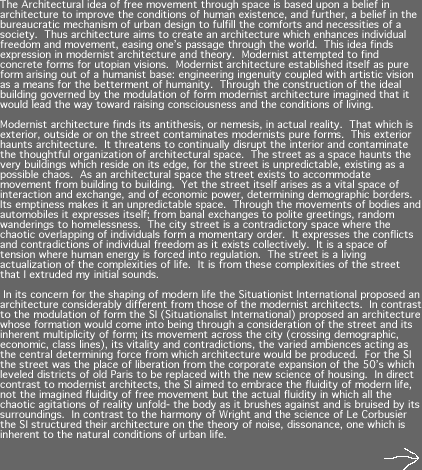 The Architectural idea of free movement through space is based upon a belief in architecture to improve the conditions of human existence, and further, a belief in the bureaucratic mechanism of urban design to fulfill the comforts and necessities of a society. Thus architecture aims to create an architecture which enhances individual freedom and movement, easing one's passage through the world. This idea finds expression in modernist architecture and theory. Modernist attempted to find concrete forms for utopian visions. Modernist architecture established itself as pure form arising out of a humanist base: engineering ingenuity coupled with artistic vision as a means for the betterment of humanity. Through the construction of the ideal building governed by the modulation of form modernist architecture imagined that it would lead the way toward raising consciousness and the conditions of living.

Modernist architecture finds its antithesis, or nemesis, in actual reality. That which is exterior, outside or on the street contaminates modernists pure forms. This exterior haunts architecture. It threatens to continually disrupt the interior and contaminate the thoughtful organization of architectural space. The street as a space haunts the very buildings which reside on its edge, for the street is unpredictable, existing as a possible chaos. As an architectural space the street exists to accommodate movement from building to building. Yet the street itself arises as a vital space of interaction and exchange, and of economic power, determining demographic borders. Its emptiness makes it an unpredictable space. Through the movements of bodies and automobiles it expresses itself; from banal exchanges to polite greetings, random wanderings to homelessness. The city street is a contradictory space where the chaotic overlapping of individuals form a momentary order. It expresses the conflicts and contradictions of individual freedom as it exists collectively. It is a space of tension where human energy is forced into regulation. The street is a living actualization of the complexities of life. It is from these complexities of the street that I extruded my initial sounds.

In its concern for the shaping of modern life the Situationist International proposed an architecture considerably different from those of the modernist architects. In contrast to the modulation of form the SI (Situationalist International) proposed an architecture whose formation would come into being through a consideration of the street and its inherent multiplicity of form; its movement across the city (crossing demographic, economic, class lines), its vitality and contradictions, the varied ambiences acting as the central determining force from which architecture would be produced. For the SI the street was the place of liberation from the corporate expansion of the 50's which leveled districts of old Paris to be replaced with the new science of housing. In direct contrast to modernist architects, the SI aimed to embrace the fluidity of modern life, not the imagined fluidity of free movement but the actual fluidity in which all the chaotic agitations of reality unfold- the body as it brushes against and is bruised by its surroundings. In contrast to the harmony of Wright and the science of Le Corbusier the SI structured their architecture on the theory of noise, dissonance, one which is inherent to the natural conditions of urban life.